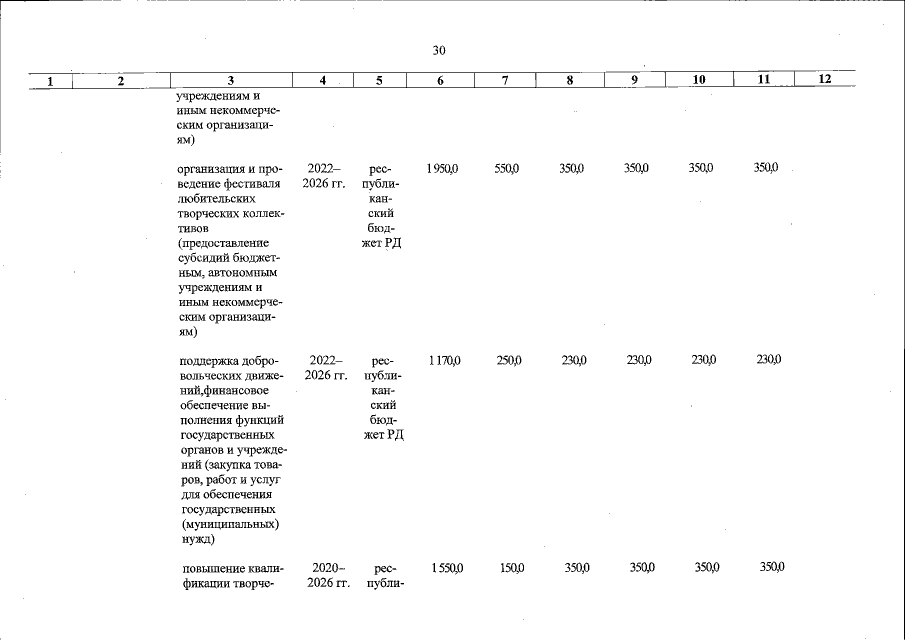 30

| 1 | 2 | 3 | 4 | 5 | 6 | 7 | 8 | 9 | 10 | 11 | 12 |
|---|---|---|---|---|---|---|---|---|---|---|---|
|  |  | учреждениям и иным некоммерческим организациям) |  |  |  |  |  |  |  |  |  |
|  |  | организация и проведение фестиваля любительских творческих коллективов (предоставление субсидий бюджетным, автономным учреждениям и иным некоммерческим организациям) | 2022–2026 гг. | республиканский бюджет РД | 1 950,0 | 550,0 | 350,0 | 350,0 | 350,0 | 350,0 |  |
|  |  | поддержка добровольческих движений,финансовое обеспечение выполнения функций государственных органов и учреждений (закупка товаров, работ и услуг для обеспечения государственных (муниципальных) нужд) | 2022–2026 гг. | республиканский бюджет РД | 1 170,0 | 250,0 | 230,0 | 230,0 | 230,0 | 230,0 |  |
|  |  | повышение квалификации творче- | 2020–2026 гг. | республи- | 1 550,0 | 150,0 | 350,0 | 350,0 | 350,0 | 350,0 |  |